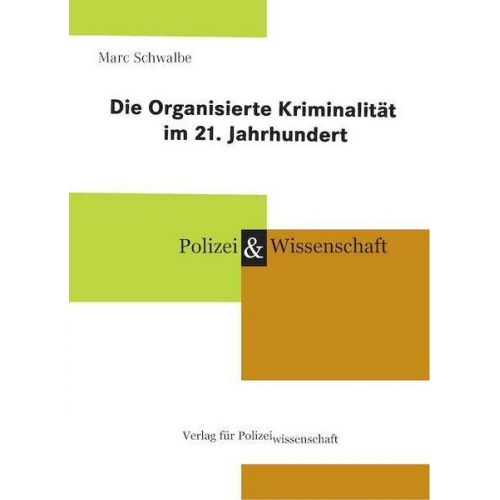 Marc Schwalbe

Die Organisierte Kriminalität im 21. Jahrhundert

Polizei & Wissenschaft

Verlag für Polizeiwissenschaft